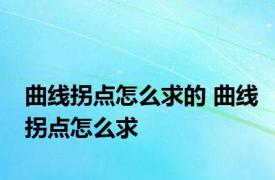 曲线拐点怎么求的 曲线拐点怎么求